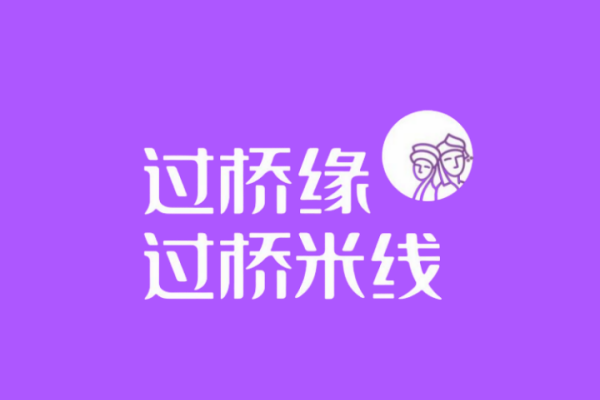 过桥缘
过桥米线